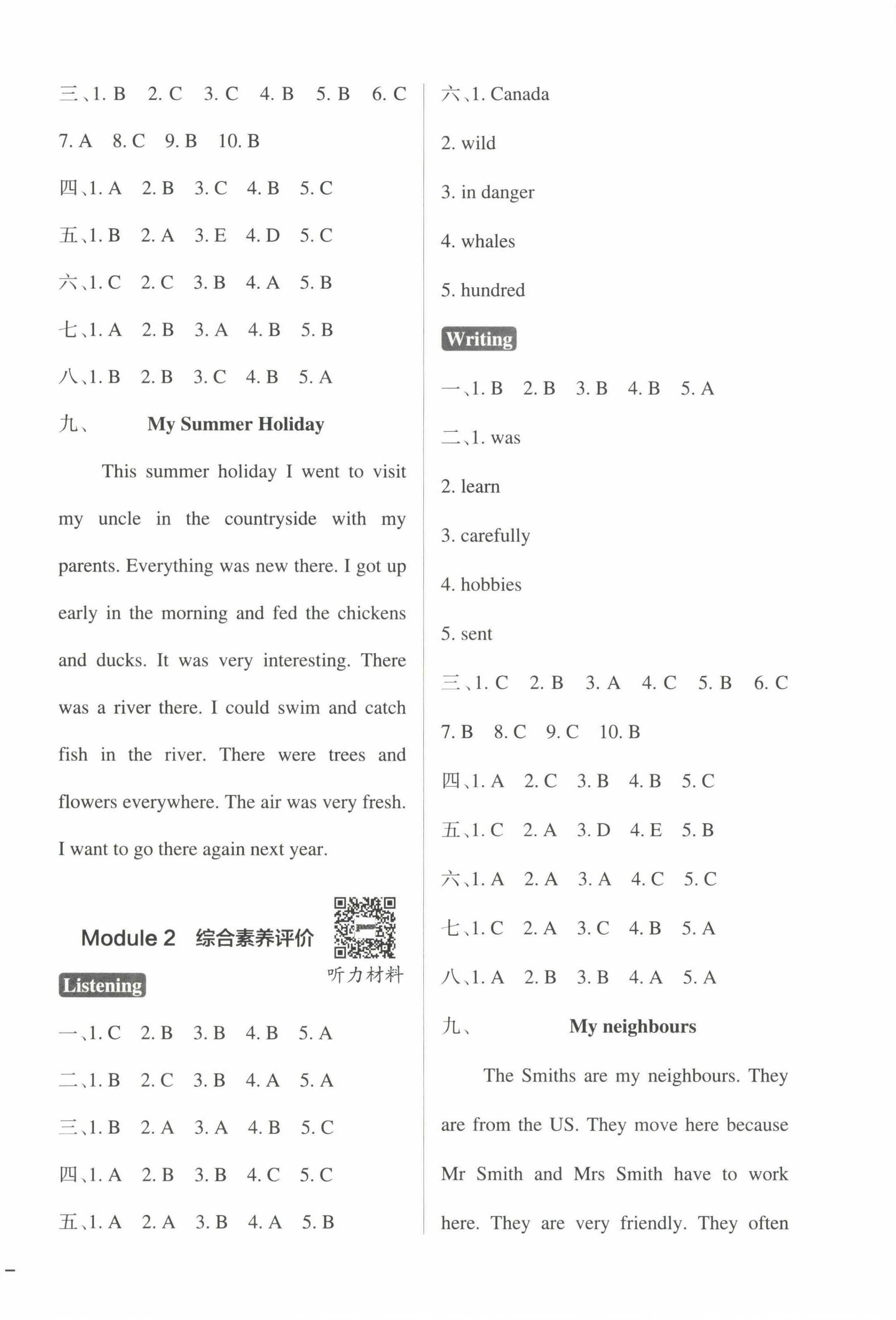 三、1. B 2. C 3. C 4. B 5. B 6. C 7. A 8. C 9. B 10. B

四、1. A 2. B 3. C 4. B 5. C

五、1. B 2. A 3. E 4. D 5. C

六、1. C 2. C 3. B 4. A 5. B

七、1. A 2. B 3. A 4. B 5. B

八、1. B 2. B 3. C 4. B 5. A

九、 My Summer Holiday

This summer holiday I went to visit my uncle in the countryside with my parents. Everything was new there. I got up early in the morning and fed the chickens and ducks. It was very interesting. There was a river there. I could swim and catch fish in the river. There were trees and flowers everywhere. The air was very fresh. I want to go there again next year.

Module 2 综合素养评价

听力材料

Listening

一、1. C 2. B 3. B 4. B 5. A

二、1. B 2. C 3. B 4. A 5. A

三、1. B 2. A 3. A 4. B 5. C

四、1. A 2. B 3. B 4. C 5. C

五、1. A 2. A 3. B 4. A 5. B

六、1. Canada

2. wild

3. in danger

4. whales

5. hundred

Writing

一、1. B 2. B 3. B 4. B 5. A

二、1. was

2. learn

3. carefully

4. hobbies

5. sent

三、1. C 2. B 3. A 4. C 5. B 6. C 7. B 8. C 9. C 10. B

四、1. A 2. C 3. B 4. B 5. C

五、1. C 2. A 3. D 4. E 5. B

六、1. A 2. A 3. A 4. C 5. C

七、1. C 2. A 3. C 4. B 5. A

八、1. A 2. B 3. B 4. A 5. A

九、 My neighbours

The Smiths are my neighbours. They are from the US. They move here because Mr Smith and Mrs Smith have to work here. They are very friendly. They often